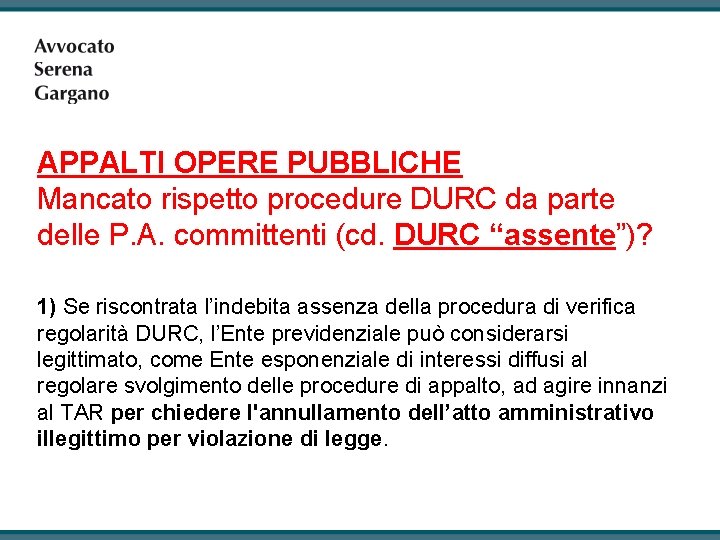 Avvocato
Serena
Gargano

APPALTI OPERE PUBBLICHE
Mancato rispetto procedure DURC da parte delle P.A. committenti (cd. DURC "assente")?

1) Se riscontrata l'indebita assenza della procedura di verifica regolarità DURC, l'Ente previdenziale può considerarsi legittimato, come Ente esponenziale di interessi diffusi al regolare svolgimento delle procedure di appalto, ad agire innanzi al TAR per chiedere l'annullamento dell'atto amministrativo illegittimo per violazione di legge.